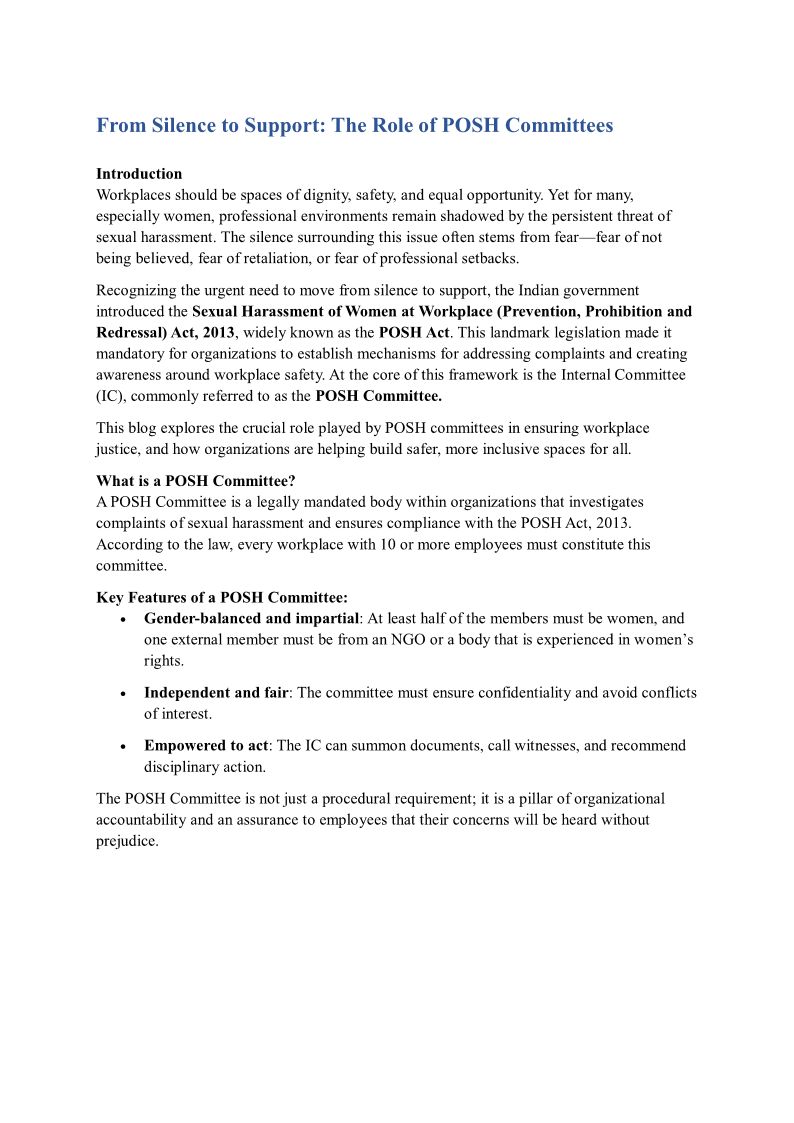 From Silence to Support: The Role of POSH Committees

Introduction
Workplaces should be spaces of dignity, safety, and equal opportunity. Yet for many, especially women, professional environments remain shadowed by the persistent threat of sexual harassment. The silence surrounding this issue often stems from fear—fear of not being believed, fear of retaliation, or fear of professional setbacks.

Recognizing the urgent need to move from silence to support, the Indian government introduced the Sexual Harassment of Women at Workplace (Prevention, Prohibition and Redressal) Act, 2013, widely known as the POSH Act. This landmark legislation made it mandatory for organizations to establish mechanisms for addressing complaints and creating awareness around workplace safety. At the core of this framework is the Internal Committee (IC), commonly referred to as the POSH Committee.

This blog explores the crucial role played by POSH committees in ensuring workplace justice, and how organizations are helping build safer, more inclusive spaces for all.

What is a POSH Committee?
A POSH Committee is a legally mandated body within organizations that investigates complaints of sexual harassment and ensures compliance with the POSH Act, 2013. According to the law, every workplace with 10 or more employees must constitute this committee.

Key Features of a POSH Committee:
• Gender-balanced and impartial: At least half of the members must be women, and one external member must be from an NGO or a body that is experienced in women's rights.
• Independent and fair: The committee must ensure confidentiality and avoid conflicts of interest.
• Empowered to act: The IC can summon documents, call witnesses, and recommend disciplinary action.

The POSH Committee is not just a procedural requirement; it is a pillar of organizational accountability and an assurance to employees that their concerns will be heard without prejudice.